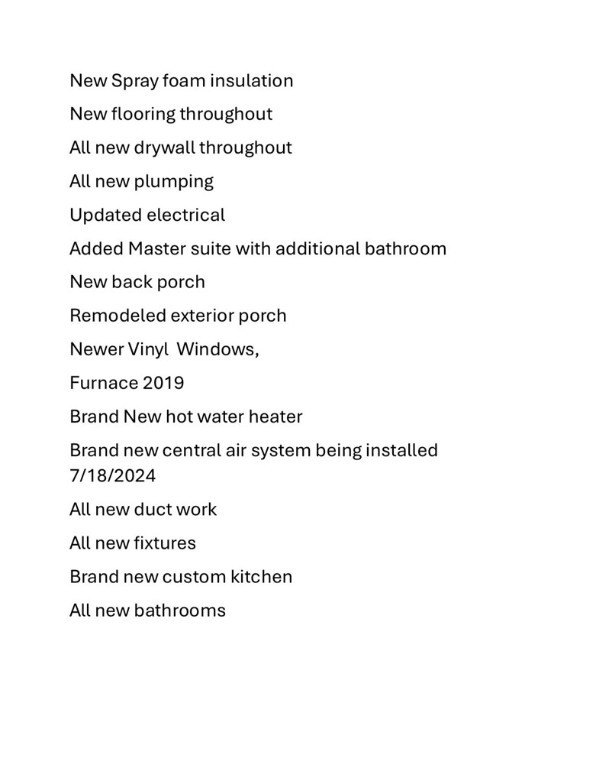 New Spray foam insulation

New flooring throughout

All new drywall throughout

All new plumping

Updated electrical

Added Master suite with additional bathroom

New back porch

Remodeled exterior porch

Newer Vinyl Windows,

Furnace 2019

Brand New hot water heater

Brand new central air system being installed 7/18/2024

All new duct work

All new fixtures

Brand new custom kitchen

All new bathrooms